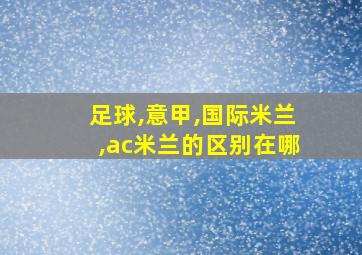 足球,意甲,国际米兰,ac米兰的区别在哪